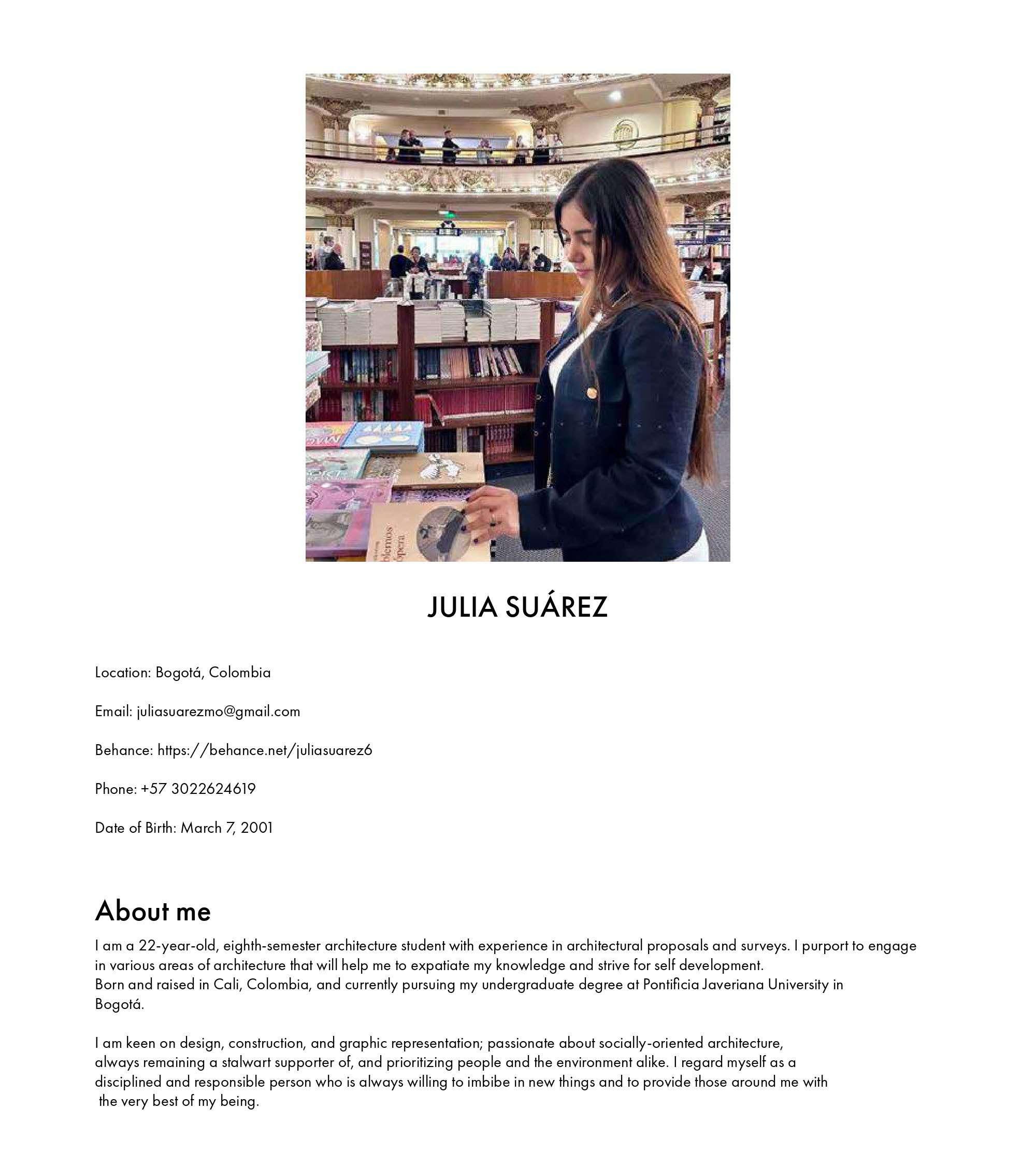 JULIA SUÁREZ

Location: Bogotá, Colombia

Email: juliasuarezmo@gmail.com

Behance: https://behance.net/juliasuarez6

Phone: +57 3022624619

Date of Birth: March 7, 2001

About me

I am a 22-year-old, eighth-semester architecture student with experience in architectural proposals and surveys. I purport to engage in various areas of architecture that will help me to expatiate my knowledge and strive for self development.
Born and raised in Cali, Colombia, and currently pursuing my undergraduate degree at Pontificia Javeriana University in Bogotá.

I am keen on design, construction, and graphic representation; passionate about socially-oriented architecture, always remaining a stalwart supporter of, and prioritizing people and the environment alike. I regard myself as a disciplined and responsible person who is always willing to imbibe in new things and to provide those around me with the very best of my being.